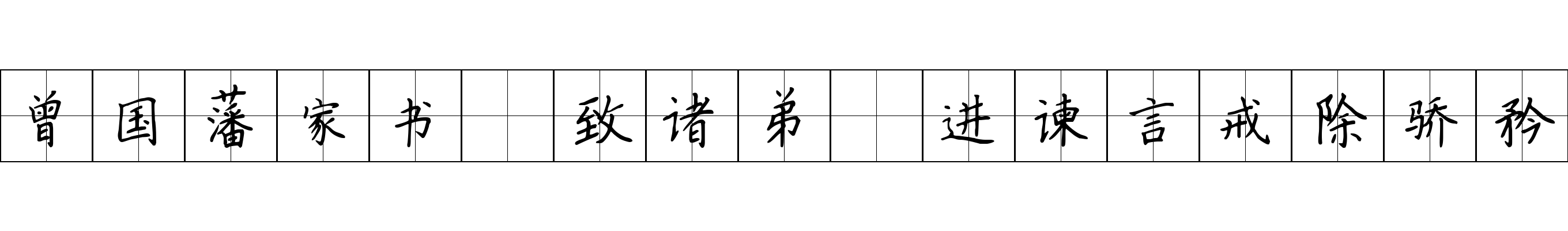 曾国藩家书 致诸弟 进谏言戒除骄矜